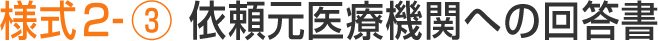 様式2-③ 依頼元医療機関への回答書